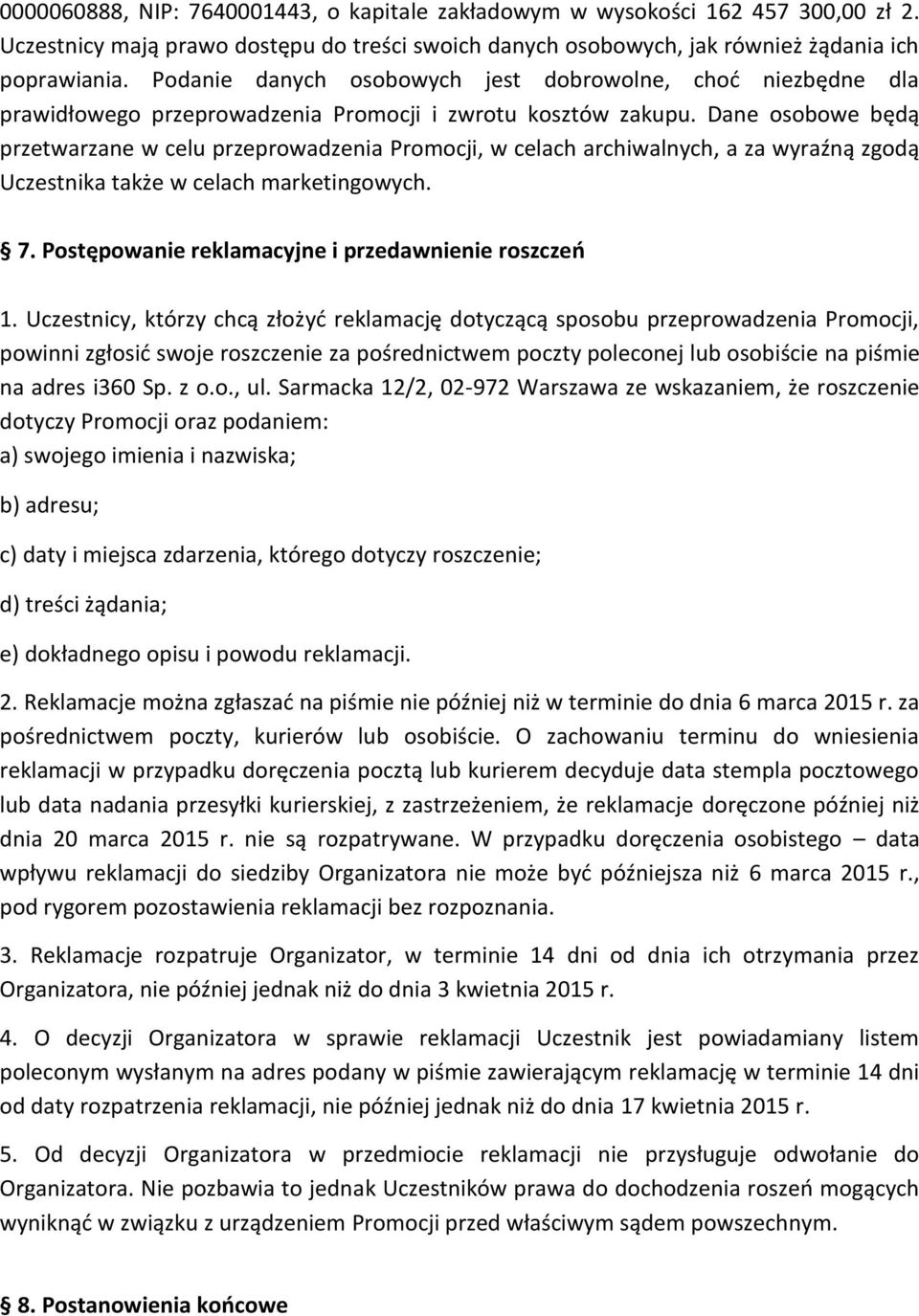 0000060888, NIP: 7640001443, o kapitale zakładowym w wysokości 162 457 300,00 zł 2. Uczestnicy mają prawo dostępu do treści swoich danych osobowych, jak również żądania ich poprawiania. Podanie danych osobowych jest dobrowolne, choć niezbędne dla prawidłowego przeprowadzenia Promocji i zwrotu kosztów zakupu. Dane osobowe będą przetwarzane w celu przeprowadzenia Promocji, w celach archiwalnych, a za wyraźną zgodą Uczestnika także w celach marketingowych.

§ 7. Postępowanie reklamacyjne i przedawnienie roszczeń

1. Uczestnicy, którzy chcą złożyć reklamację dotyczącą sposobu przeprowadzenia Promocji, powinni zgłosić swoje roszczenie za pośrednictwem poczty poleconej lub osobiście na piśmie na adres i360 Sp. z o.o., ul. Sarmacka 12/2, 02-972 Warszawa ze wskazaniem, że roszczenie dotyczy Promocji oraz podaniem:

a) swojego imienia i nazwiska;

b) adresu;

c) daty i miejsca zdarzenia, którego dotyczy roszczenie;

d) treści żądania;

e) dokładnego opisu i powodu reklamacji.

2. Reklamacje można zgłaszać na piśmie nie później niż w terminie do dnia 6 marca 2015 r. za pośrednictwem poczty, kurierów lub osobiście. O zachowaniu terminu do wniesienia reklamacji w przypadku doręczenia pocztą lub kurierem decyduje data stempla pocztowego lub data nadania przesyłki kurierskiej, z zastrzeżeniem, że reklamacje doręczone później niż dnia 20 marca 2015 r. nie są rozpatrywane. W przypadku doręczenia osobistego – data wpływu reklamacji do siedziby Organizatora nie może być późniejsza niż 6 marca 2015 r., pod rygorem pozostawienia reklamacji bez rozpoznania.

3. Reklamacje rozpatruje Organizator, w terminie 14 dni od dnia ich otrzymania przez Organizatora, nie później jednak niż do dnia 3 kwietnia 2015 r.

4. O decyzji Organizatora w sprawie reklamacji Uczestnik jest powiadamiany listem poleconym wysłanym na adres podany w piśmie zawierającym reklamację w terminie 14 dni od daty rozpatrzenia reklamacji, nie później jednak niż do dnia 17 kwietnia 2015 r.

5. Od decyzji Organizatora w przedmiocie reklamacji nie przysługuje odwołanie do Organizatora. Nie pozbawia to jednak Uczestników prawa do dochodzenia roszeń mogących wyniknąć w związku z urządzeniem Promocji przed właściwym sądem powszechnym.

§ 8. Postanowienia końcowe